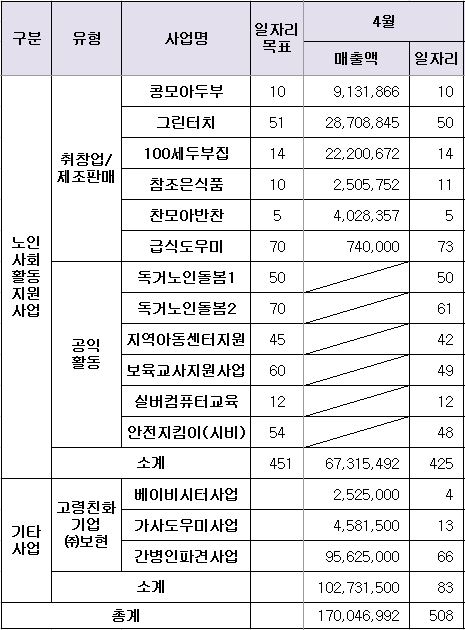 | 구분 | 유형 | 사업명 | 일자리 목표 | 4월 매출액 | 4월 일자리 |
|---|---|---|---|---|---|
| 노인 사회 활동 지원 사업 | 취창업/ 제조판매 | 콩모아두부 | 10 | 9,131,866 | 10 |
| | | 그린터치 | 51 | 28,708,845 | 50 |
| | | 100세두부집 | 14 | 22,200,672 | 14 |
| | | 참조은식품 | 10 | 2,505,752 | 11 |
| | | 찬모아반찬 | 5 | 4,028,357 | 5 |
| | | 급식도우미 | 70 | 740,000 | 73 |
| | 공익 활동 | 독거노인돌봄1 | 50 | | 50 |
| | | 독거노인돌봄2 | 70 | | 61 |
| | | 지역아동센터지원 | 45 | | 42 |
| | | 보육교사지원사업 | 60 | | 49 |
| | | 실버컴퓨터교육 | 12 | | 12 |
| | | 안전지킴이(시비) | 54 | | 48 |
| | 소계 | | 451 | 67,315,492 | 425 |
| 기타 사업 | 고령친화 기업 ㈜보현 | 베이비시터사업 | | 2,525,000 | 4 |
| | | 가사도우미사업 | | 4,581,500 | 13 |
| | | 간병인파견사업 | | 95,625,000 | 66 |
| | 소계 | | | 102,731,500 | 83 |
| 총계 | | | | 170,046,992 | 508 |